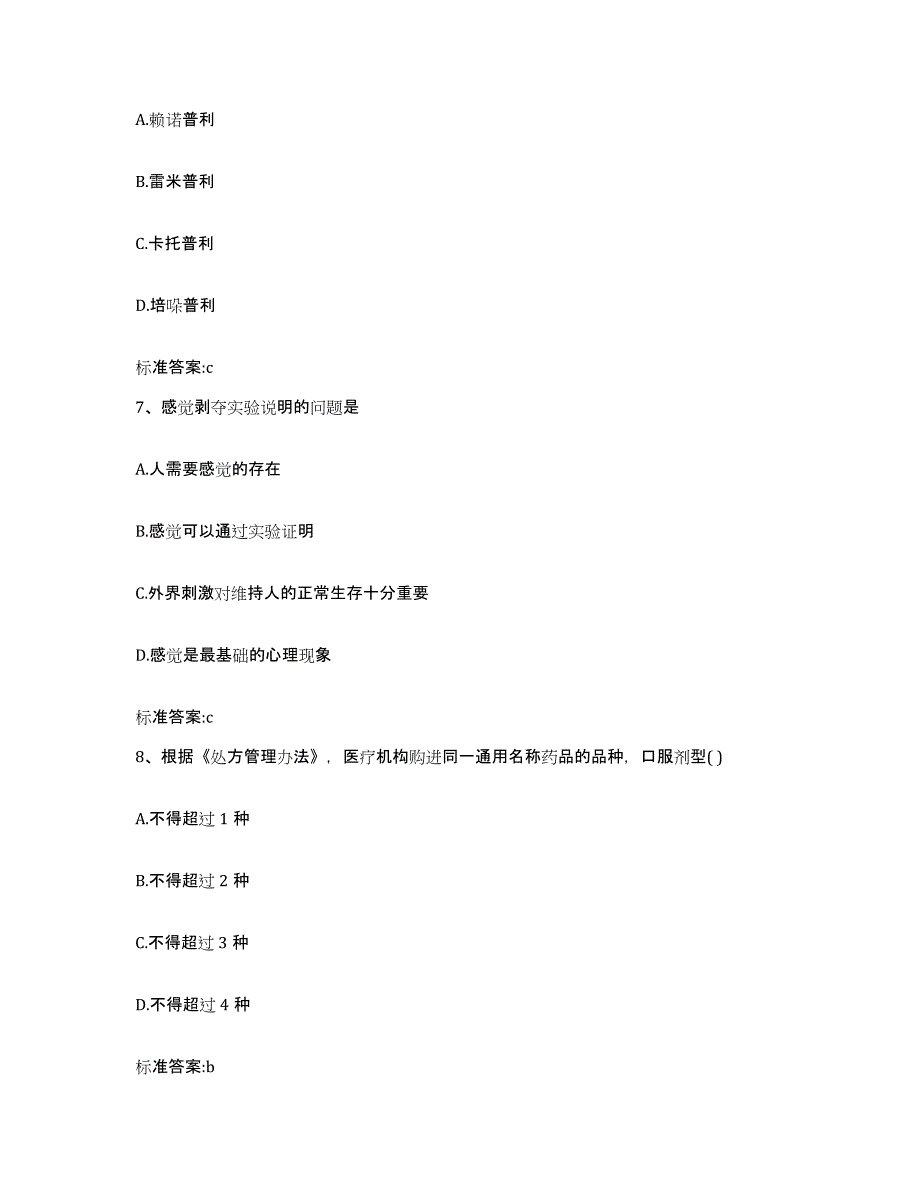 A.赖诺普利

B.雷米普利

C.卡托普利

D.培哚普利

标准答案:c

7、感觉剥夺实验说明的问题是

A.人需要感觉的存在

B.感觉可以通过实验证明

C.外界刺激对维持人的正常生存十分重要

D.感觉是最基础的心理现象

标准答案:c

8、根据《处方管理办法》，医疗机构购进同一通用名称药品的品种，口服剂型( )

A.不得超过 1 种

B.不得超过 2 种

C.不得超过 3 种

D.不得超过 4 种

标准答案:b